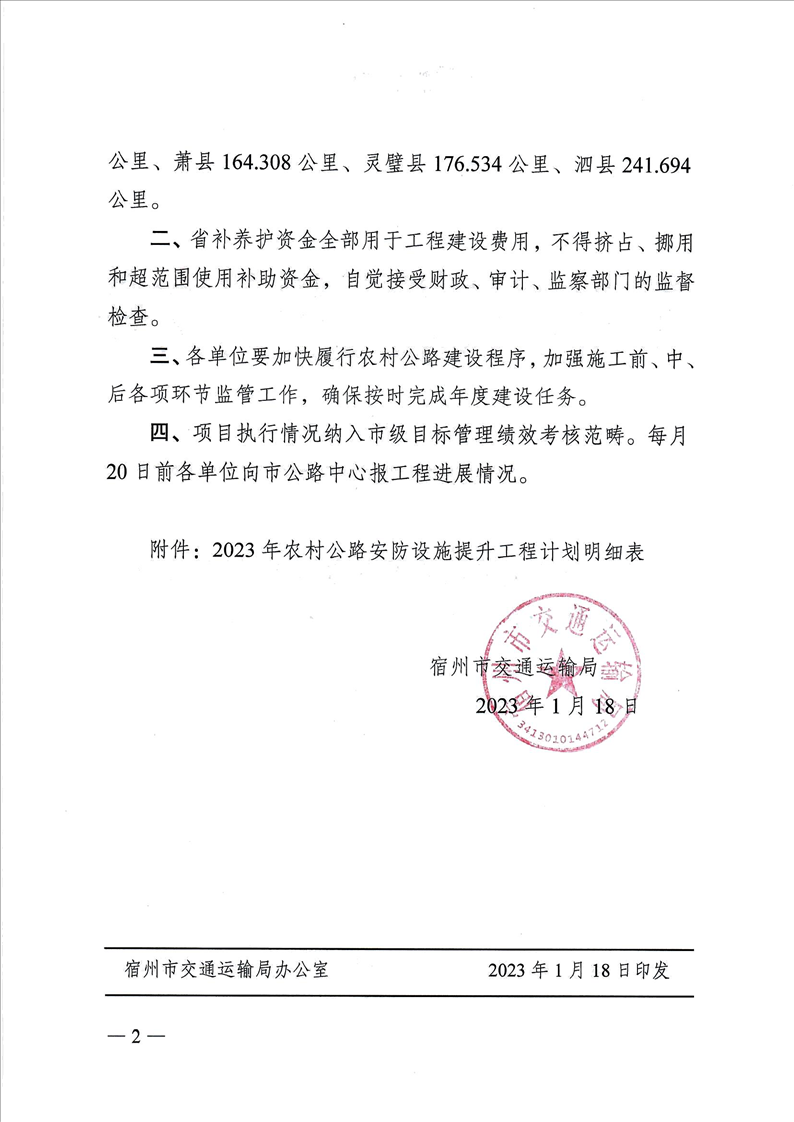 公里、萧县 164.308 公里、灵璧县 176.534 公里、泗县 241.694 公里。

二、省补养护资金全部用于工程建设费用，不得挤占、挪用和超范围使用补助资金，自觉接受财政、审计、监察部门的监督检查。

三、各单位要加快履行农村公路建设程序，加强施工前、中、后各项环节监管工作，确保按时完成年度建设任务。

四、项目执行情况纳入市级目标管理绩效考核范畴。每月 20 日前各单位向市公路中心报工程进展情况。

附件：2023 年农村公路安防设施提升工程计划明细表

宿州市交通运输局
2023 年 1 月 18 日

宿州市交通运输局
3413010144712

宿州市交通运输局办公室　　2023 年 1 月 18 日印发

— 2 —